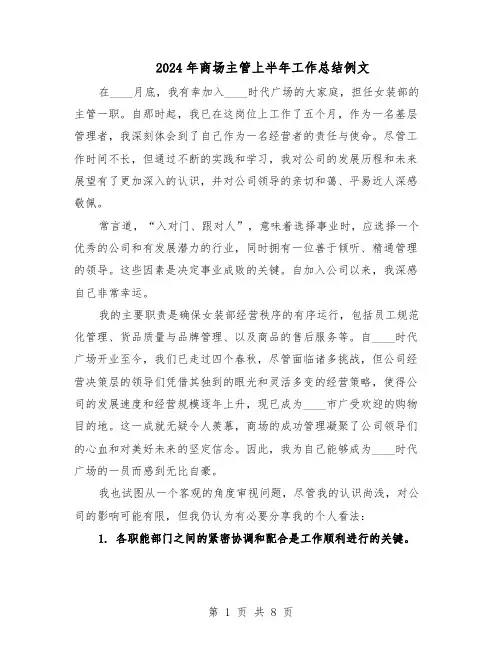 2024年商场主管上半年工作总结例文

在____月底，我有幸加入____时代广场的大家庭，担任女装部的主管一职。自那时起，我已在这岗位上工作了五个月，作为一名基层管理者，我深刻体会到了自己作为一名经营者的责任与使命。尽管工作时间不长，但通过不断的实践和学习，我对公司的发展历程和未来展望有了更加深入的认识，并对公司领导的亲切和蔼、平易近人深感敬佩。

常言道，“入对门、跟对人”，意味着选择事业时，应选择一个优秀的公司和有发展潜力的行业，同时拥有一位善于倾听、精通管理的领导。这些因素是决定事业成败的关键。自加入公司以来，我深感自己非常幸运。

我的主要职责是确保女装部经营秩序的有序运行，包括员工规范化管理、货品质量与品牌管理、以及商品的售后服务等。自____时代广场开业至今，我们已走过四个春秋，尽管面临诸多挑战，但公司经营决策层的领导们凭借其独到的眼光和灵活多变的经营策略，使得公司的发展速度和经营规模逐年上升，现已成为____市广受欢迎的购物目的地。这一成就无疑令人羡慕，商场的成功管理凝聚了公司领导们的心血和对美好未来的坚定信念。因此，我为自己能够成为____时代广场的一员而感到无比自豪。

我也试图从一个客观的角度审视问题，尽管我的认识尚浅，对公司的影响可能有限，但我仍认为有必要分享我的个人看法：

1. 各职能部门之间的紧密协调和配合是工作顺利进行的关键。

第 1 页 共 8 页